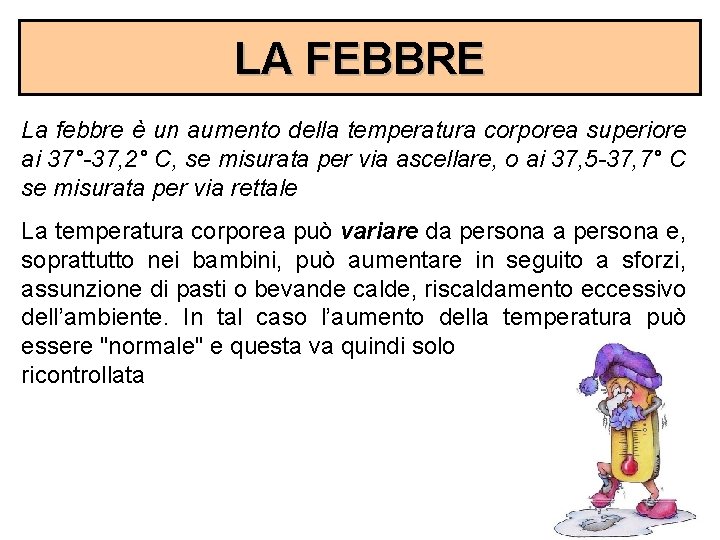 LA FEBBRE

La febbre è un aumento della temperatura corporea superiore ai 37°-37,2° C, se misurata per via ascellare, o ai 37,5-37,7° C se misurata per via rettale

La temperatura corporea può variare da persona a persona e, soprattutto nei bambini, può aumentare in seguito a sforzi, assunzione di pasti o bevande calde, riscaldamento eccessivo dell'ambiente. In tal caso l'aumento della temperatura può essere "normale" e questa va quindi solo ricontrollata